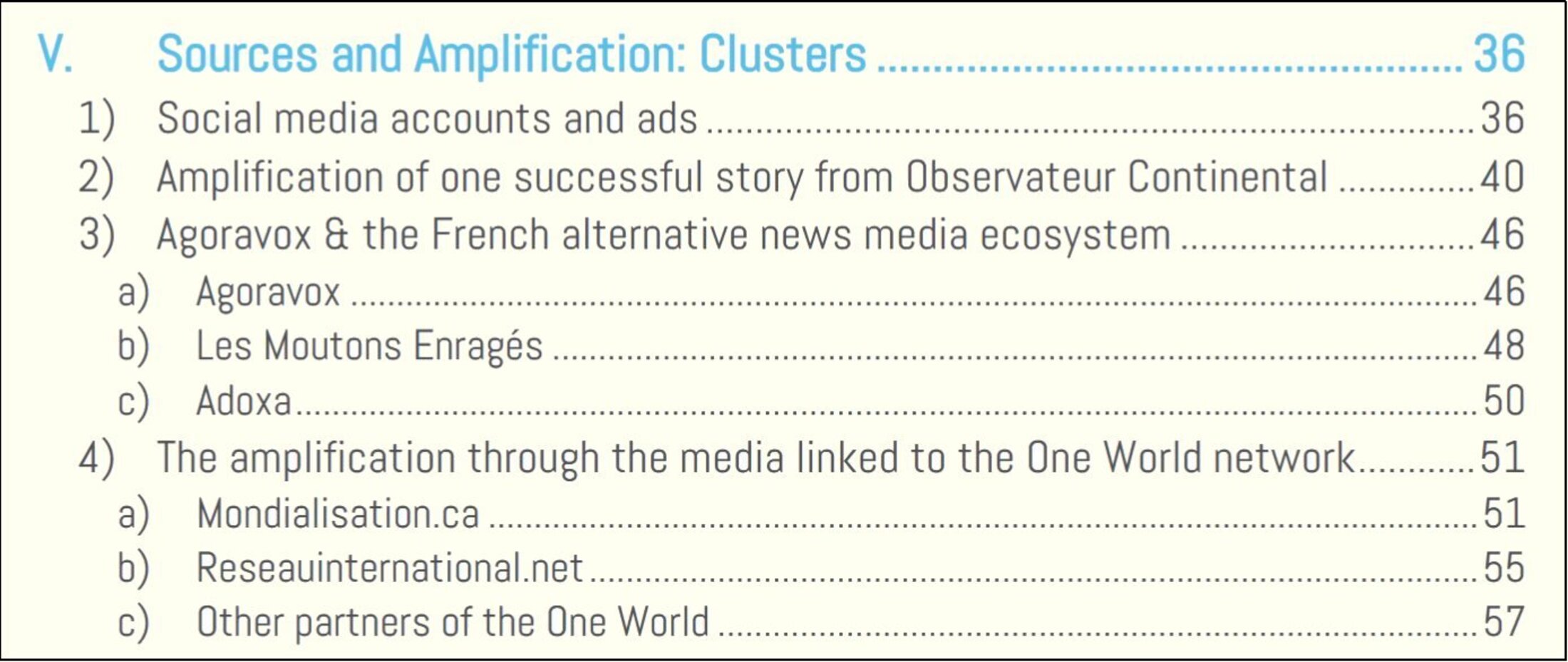 V. Sources and Amplification: Clusters 36
1) Social media accounts and ads 36
2) Amplification of one successful story from Observateur Continental 40
3) Agoravox & the French alternative news media ecosystem 46
a) Agoravox 46
b) Les Moutons Enragés 48
c) Adoxa 50
4) The amplification through the media linked to the One World network 51
a) Mondialisation.ca 51
b) Reseauinternational.net 55
c) Other partners of the One World 57